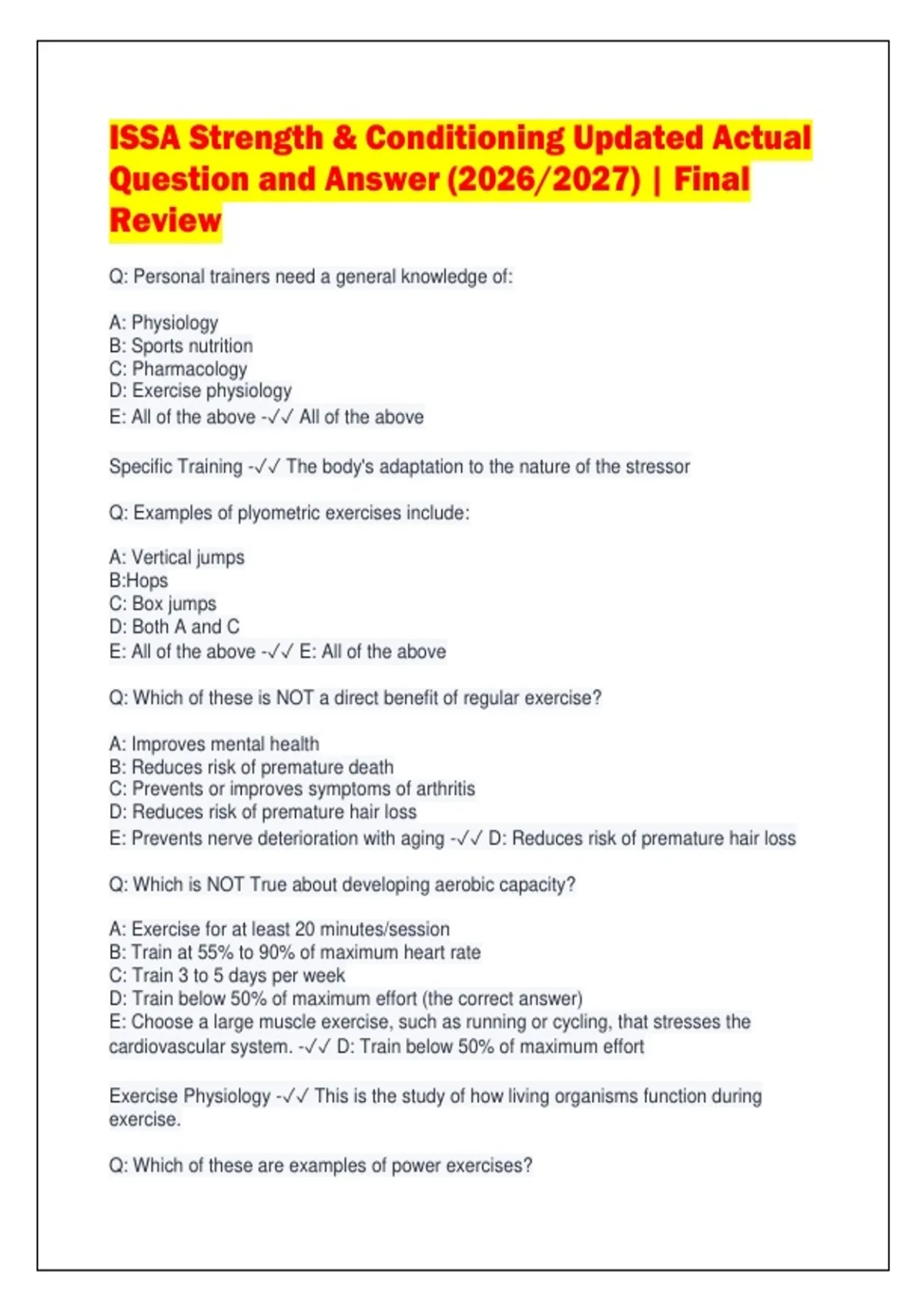 ISSA Strength & Conditioning Updated Actual Question and Answer (2026/2027) | Final Review

Q: Personal trainers need a general knowledge of:

A: Physiology
B: Sports nutrition
C: Pharmacology
D: Exercise physiology
E: All of the above -✓✓ All of the above

Specific Training -✓✓ The body's adaptation to the nature of the stressor

Q: Examples of plyometric exercises include:

A: Vertical jumps
B:Hops
C: Box jumps
D: Both A and C
E: All of the above -✓✓ E: All of the above

Q: Which of these is NOT a direct benefit of regular exercise?

A: Improves mental health
B: Reduces risk of premature death
C: Prevents or improves symptoms of arthritis
D: Reduces risk of premature hair loss
E: Prevents nerve deterioration with aging -✓✓ D: Reduces risk of premature hair loss

Q: Which is NOT True about developing aerobic capacity?

A: Exercise for at least 20 minutes/session
B: Train at 55% to 90% of maximum heart rate
C: Train 3 to 5 days per week
D: Train below 50% of maximum effort (the correct answer)
E: Choose a large muscle exercise, such as running or cycling, that stresses the cardiovascular system. -✓✓ D: Train below 50% of maximum effort

Exercise Physiology -✓✓ This is the study of how living organisms function during exercise.

Q: Which of these are examples of power exercises?